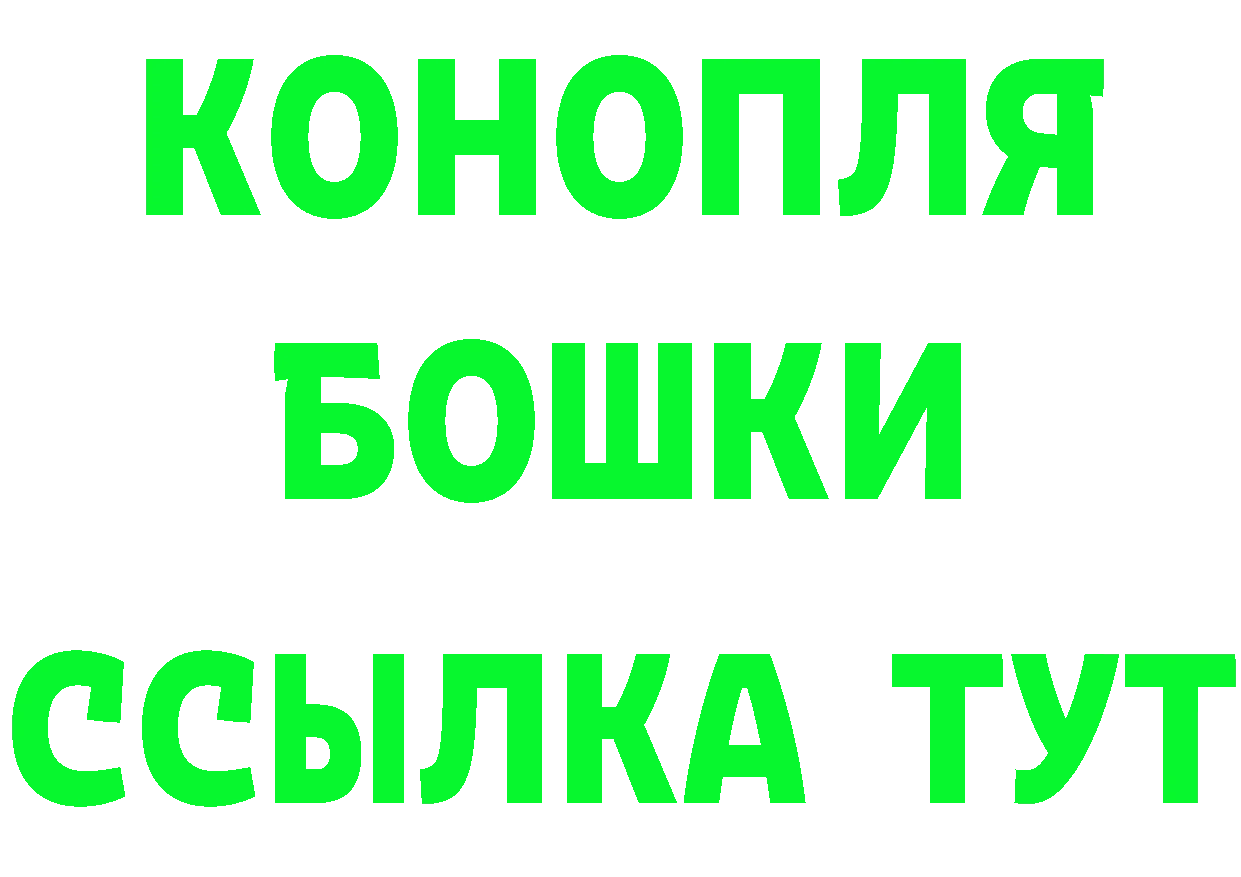 КОНОПЛЯ
БОШКИ
ССЫЛКА ТУТ